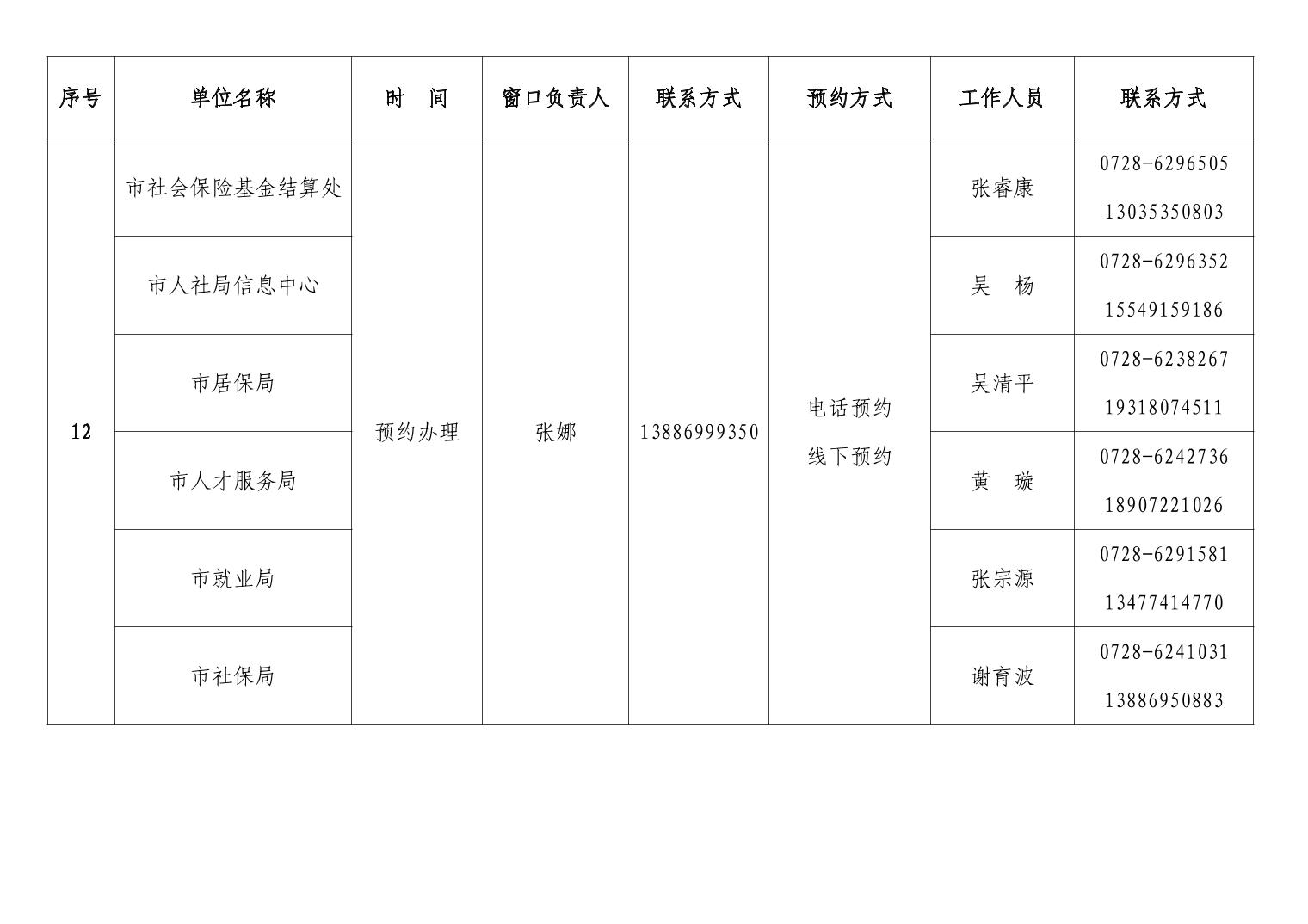 | 序号 | 单位名称 | 时　间 | 窗口负责人 | 联系方式 | 预约方式 | 工作人员 | 联系方式 |
|---|---|---|---|---|---|---|---|
| 12 | 市社会保险基金结算处 | 预约办理 | 张娜 | 13886999350 | 电话预约 线下预约 | 张睿康 | 0728-6296505 13035350803 |
| | 市人社局信息中心 | | | | | 吴　杨 | 0728-6296352 15549159186 |
| | 市居保局 | | | | | 吴清平 | 0728-6238267 19318074511 |
| | 市人才服务局 | | | | | 黄　璇 | 0728-6242736 18907221026 |
| | 市就业局 | | | | | 张宗源 | 0728-6291581 13477414770 |
| | 市社保局 | | | | | 谢育波 | 0728-6241031 13886950883 |